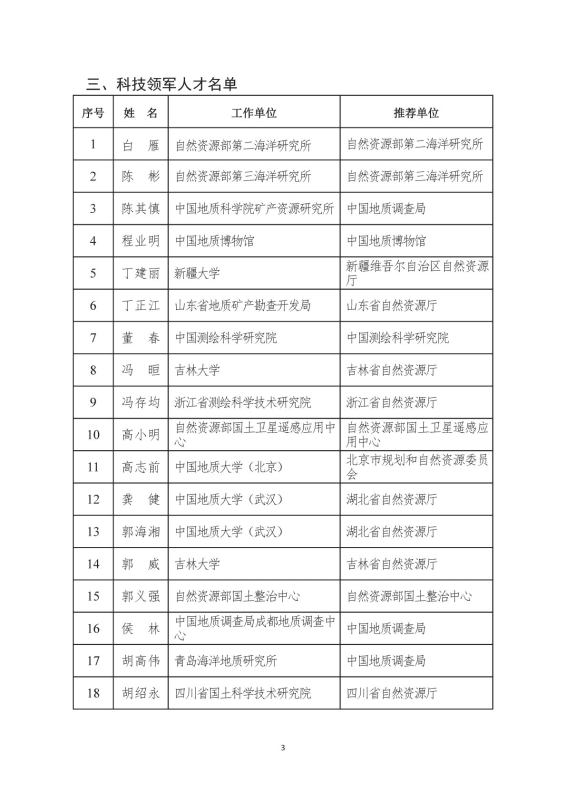 三、科技领军人才名单

| 序号 | 姓 名 | 工作单位 | 推荐单位 |
|---|---|---|---|
| 1 | 白 雁 | 自然资源部第二海洋研究所 | 自然资源部第二海洋研究所 |
| 2 | 陈 彬 | 自然资源部第三海洋研究所 | 自然资源部第三海洋研究所 |
| 3 | 陈其慎 | 中国地质科学院矿产资源研究所 | 中国地质调查局 |
| 4 | 程业明 | 中国地质博物馆 | 中国地质博物馆 |
| 5 | 丁建丽 | 新疆大学 | 新疆维吾尔自治区自然资源厅 |
| 6 | 丁正江 | 山东省地质矿产勘查开发局 | 山东省自然资源厅 |
| 7 | 董 春 | 中国测绘科学研究院 | 中国测绘科学研究院 |
| 8 | 冯 晅 | 吉林大学 | 吉林省自然资源厅 |
| 9 | 冯存均 | 浙江省测绘科学技术研究院 | 浙江省自然资源厅 |
| 10 | 高小明 | 自然资源部国土卫星遥感应用中心 | 自然资源部国土卫星遥感应用中心 |
| 11 | 高志前 | 中国地质大学（北京） | 北京市规划和自然资源委员会 |
| 12 | 龚 健 | 中国地质大学（武汉） | 湖北省自然资源厅 |
| 13 | 郭海湘 | 中国地质大学（武汉） | 湖北省自然资源厅 |
| 14 | 郭 威 | 吉林大学 | 吉林省自然资源厅 |
| 15 | 郭义强 | 自然资源部国土整治中心 | 自然资源部国土整治中心 |
| 16 | 侯 林 | 中国地质调查局成都地质调查中心 | 中国地质调查局 |
| 17 | 胡高伟 | 青岛海洋地质研究所 | 中国地质调查局 |
| 18 | 胡绍永 | 四川省国土科学技术研究院 | 四川省自然资源厅 |

3